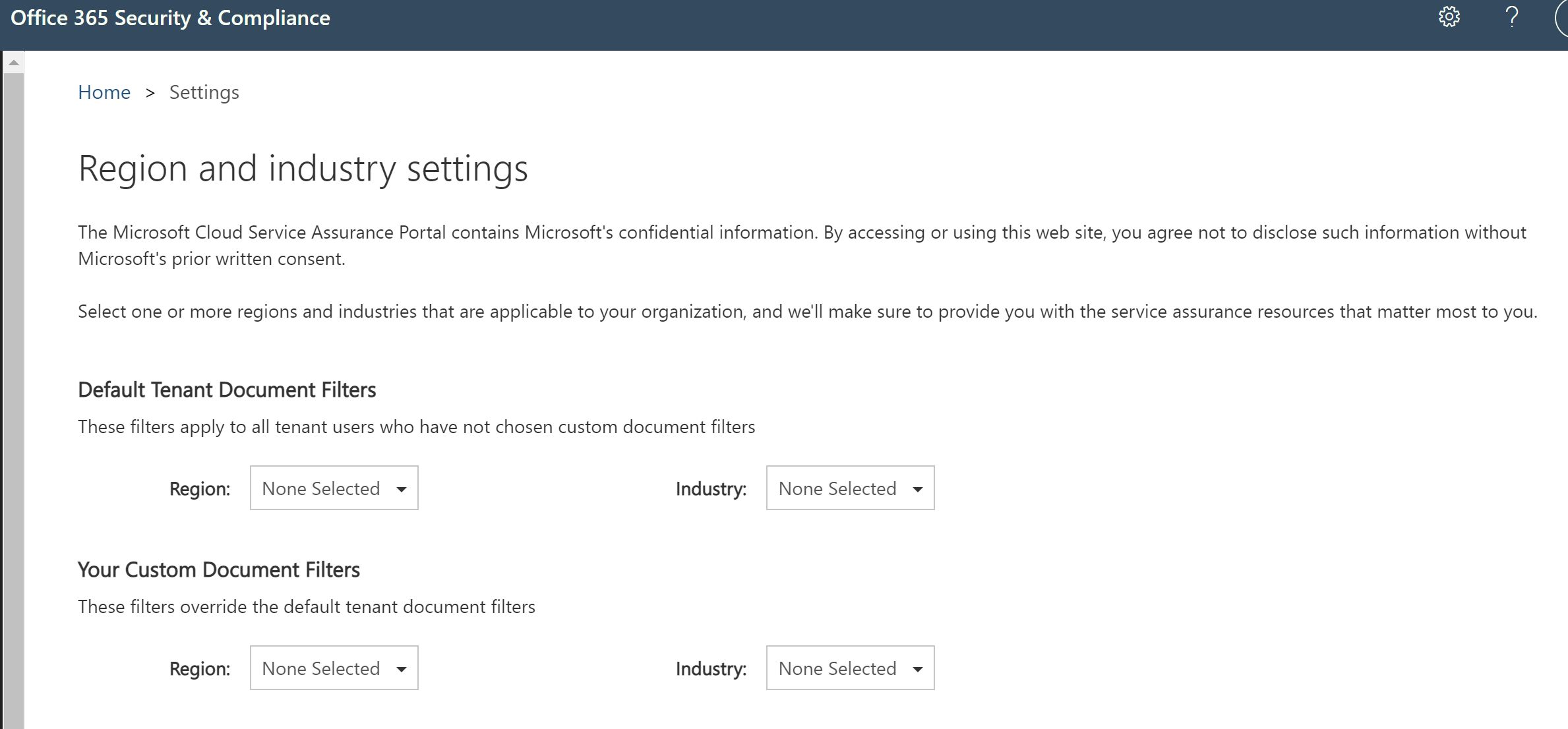 Office 365 Security & Compliance

?

Home > Settings

Region and industry settings

The Microsoft Cloud Service Assurance Portal contains Microsoft's confidential information. By accessing or using this web site, you agree not to disclose such information without Microsoft's prior written consent.

Select one or more regions and industries that are applicable to your organization, and we'll make sure to provide you with the service assurance resources that matter most to you.

Default Tenant Document Filters

These filters apply to all tenant users who have not chosen custom document filters

Region: None Selected

Industry: None Selected

Your Custom Document Filters

These filters override the default tenant document filters

Region: None Selected

Industry: None Selected